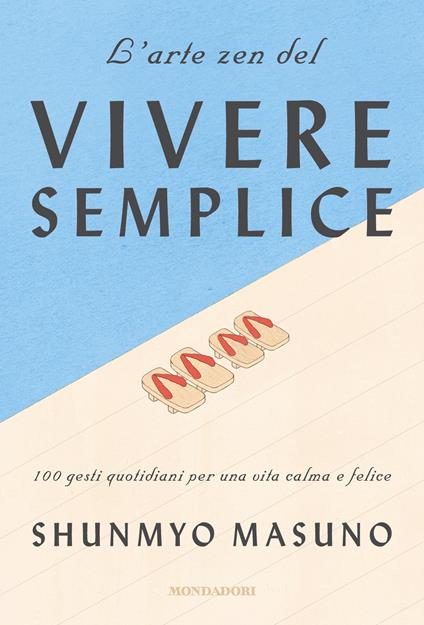 L'arte zen del

VIVERE SEMPLICE

100 gesti quotidiani per una vita calma e felice

SHUNMYO MASUNO

MONDADORI